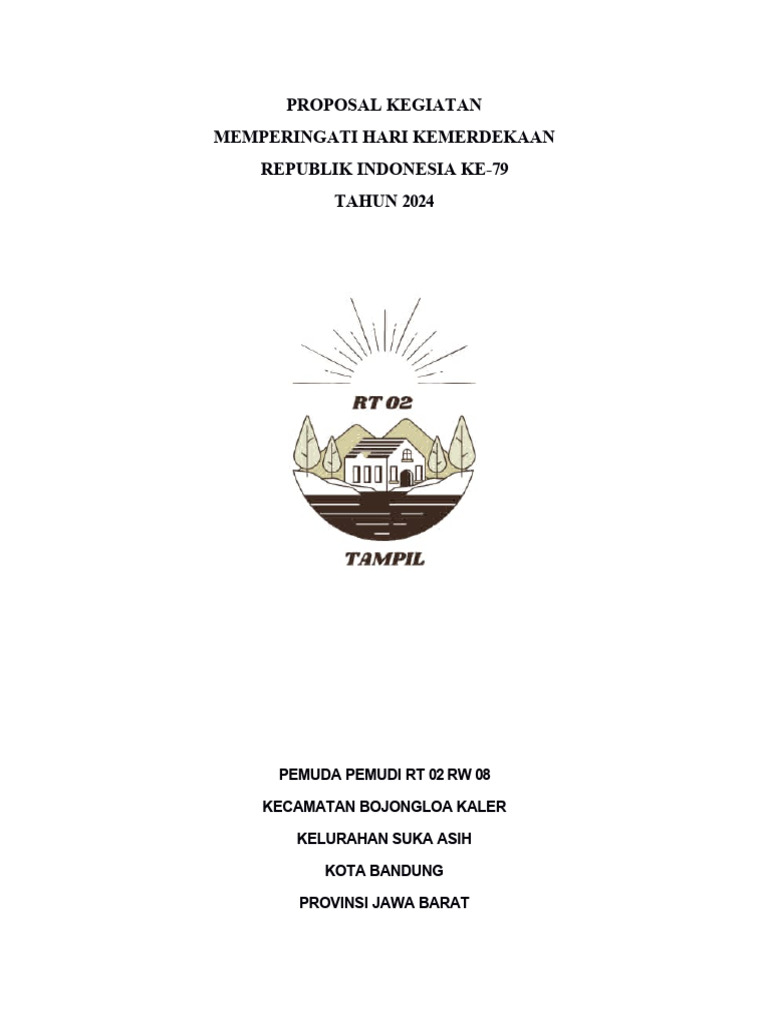 PROPOSAL KEGIATAN
MEMPERINGATI HARI KEMERDEKAAN
REPUBLIK INDONESIA KE-79
TAHUN 2024

RT 02

TAMPIL

PEMUDA PEMUDI RT 02 RW 08
KECAMATAN BOJONGLOA KALER
KELURAHAN SUKA ASIH
KOTA BANDUNG
PROVINSI JAWA BARAT